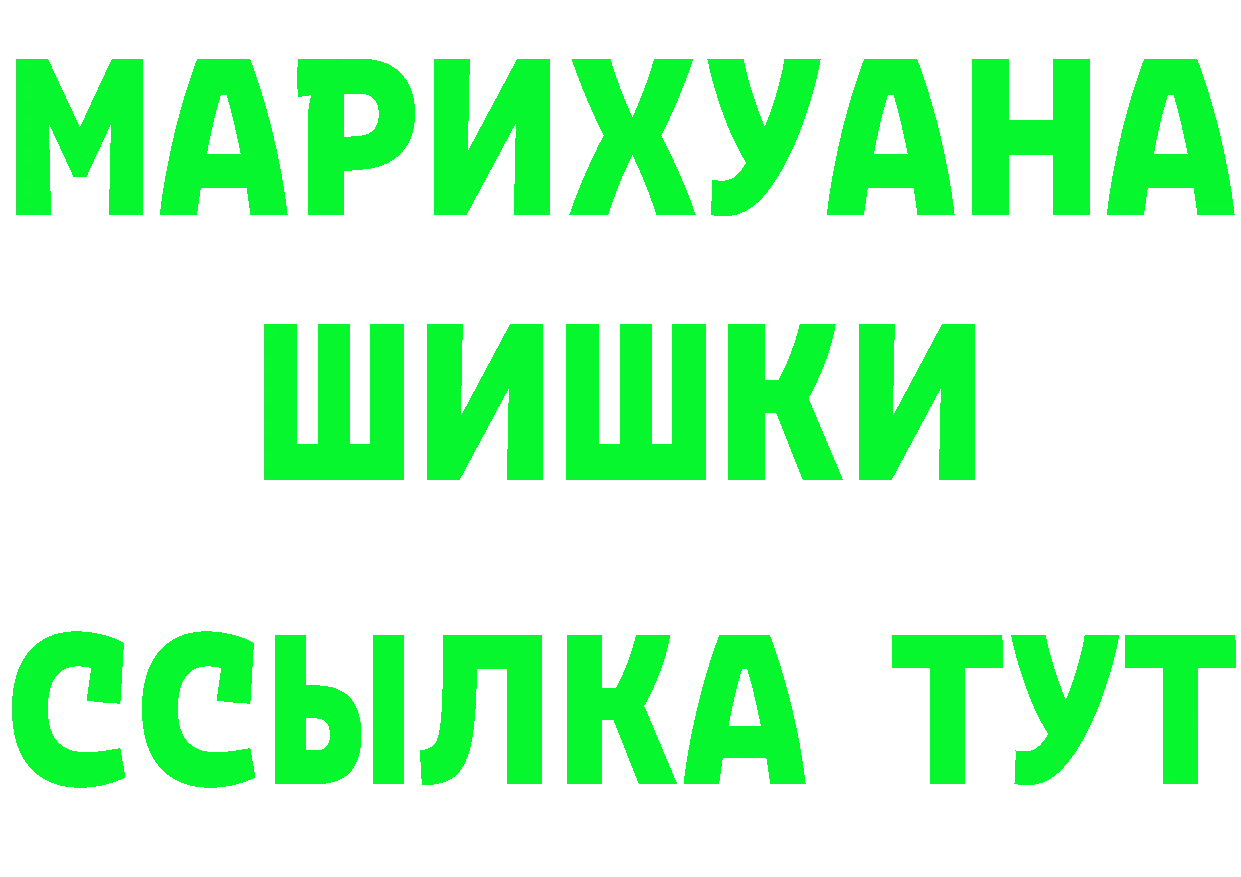 МАРИХУАНА
ШИШКИ
ССЫЛКА ТУТ